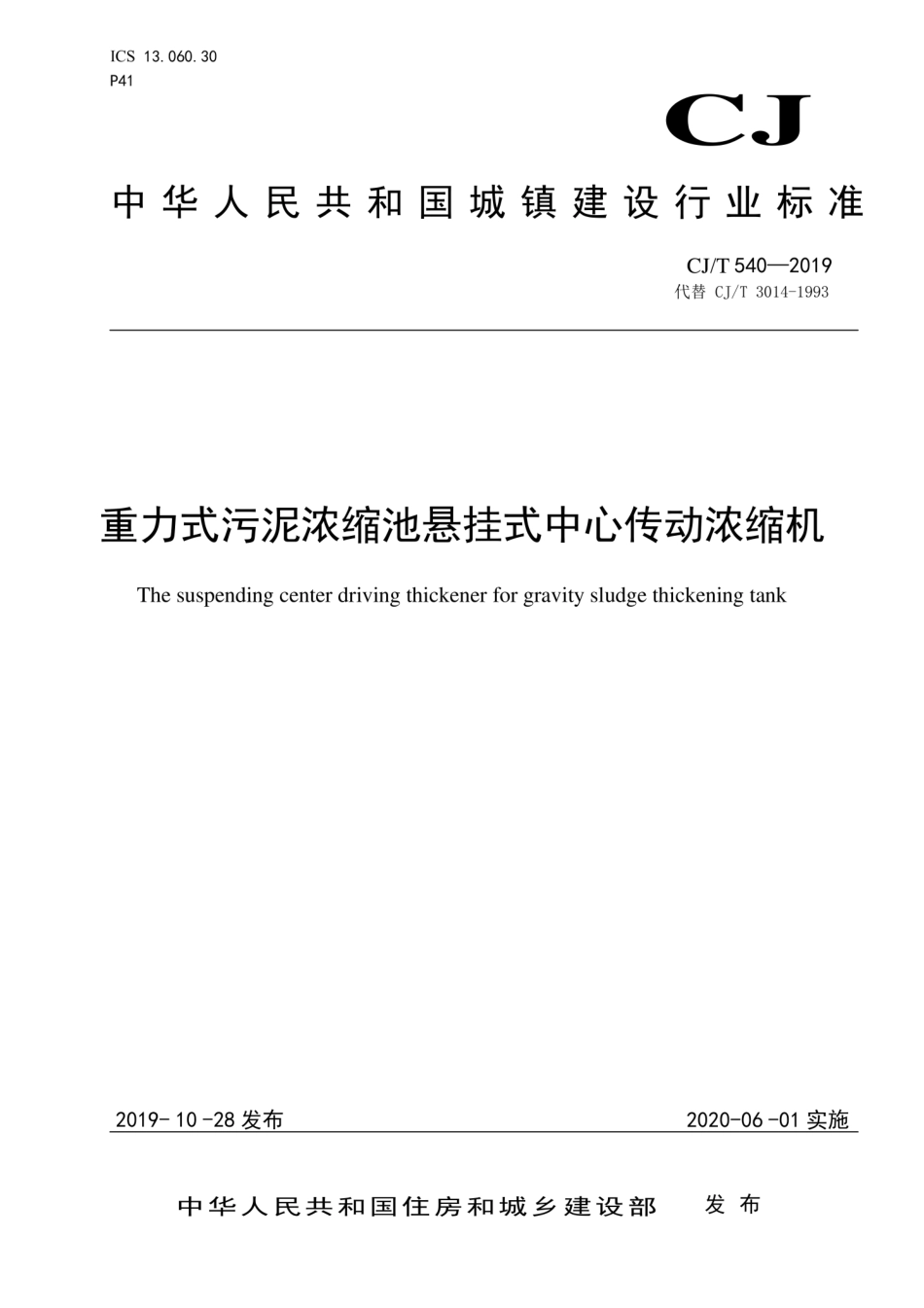 ICS 13.060.30
P41

CJ

中华人民共和国城镇建设行业标准

CJ/T 540—2019
代替 CJ/T 3014-1993

重力式污泥浓缩池悬挂式中心传动浓缩机

The suspending center driving thickener for gravity sludge thickening tank

2019-10-28 发布

2020-06-01 实施

中华人民共和国住房和城乡建设部 发布